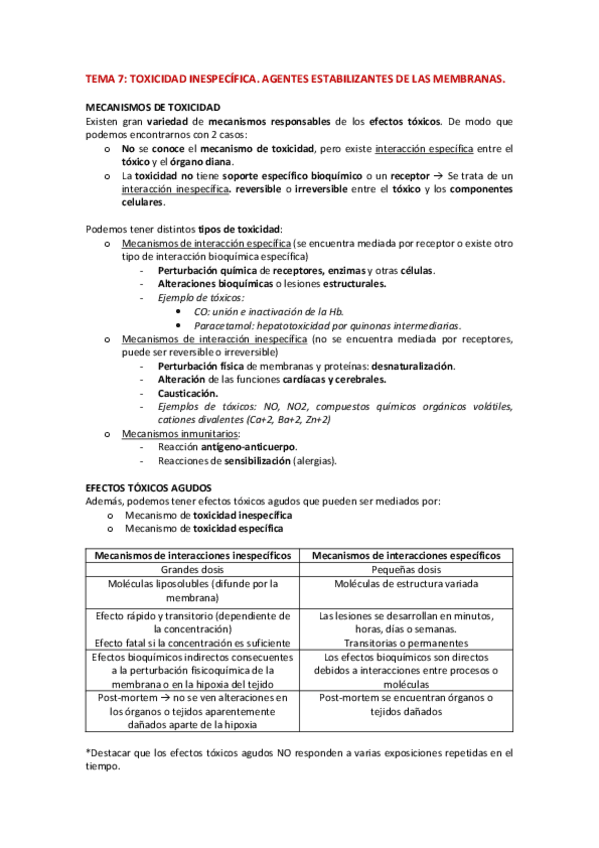 TEMA 7: TOXICIDAD INESPECÍFICA. AGENTES ESTABILIZANTES DE LAS MEMBRANAS.

MECANISMOS DE TOXICIDAD
Existen gran variedad de mecanismos responsables de los efectos tóxicos. De modo que podemos encontrarnos con 2 casos:
o No se conoce el mecanismo de toxicidad, pero existe interacción específica entre el tóxico y el órgano diana.
o La toxicidad no tiene soporte específico bioquímico o un receptor → Se trata de un interacción inespecífica. reversible o irreversible entre el tóxico y los componentes celulares.

Podemos tener distintos tipos de toxicidad:
o Mecanismos de interacción específica (se encuentra mediada por receptor o existe otro tipo de interacción bioquímica específica)
- Perturbación química de receptores, enzimas y otras células.
- Alteraciones bioquímicas o lesiones estructurales.
- Ejemplo de tóxicos:
• CO: unión e inactivación de la Hb.
• Paracetamol: hepatotoxicidad por quinonas intermediarias.
o Mecanismos de interacción inespecífica (no se encuentra mediada por receptores, puede ser reversible o irreversible)
- Perturbación física de membranas y proteínas: desnaturalización.
- Alteración de las funciones cardíacas y cerebrales.
- Causticación.
- Ejemplos de tóxicos: NO, NO2, compuestos químicos orgánicos volátiles, cationes divalentes (Ca+2, Ba+2, Zn+2)
o Mecanismos inmunitarios:
- Reacción antígeno-anticuerpo.
- Reacciones de sensibilización (alergias).

EFECTOS TÓXICOS AGUDOS
Además, podemos tener efectos tóxicos agudos que pueden ser mediados por:
o Mecanismo de toxicidad inespecífica
o Mecanismo de toxicidad específica

| Mecanismos de interacciones inespecíficos | Mecanismos de interacciones específicos |
|---|---|
| Grandes dosis | Pequeñas dosis |
| Moléculas liposolubles (difunde por la membrana) | Moléculas de estructura variada |
| Efecto rápido y transitorio (dependiente de la concentración) Efecto fatal si la concentración es suficiente | Las lesiones se desarrollan en minutos, horas, días o semanas. Transitorias o permanentes |
| Efectos bioquímicos indirectos consecuentes a la perturbación fisicoquímica de la membrana o en la hipoxia del tejido | Los efectos bioquímicos son directos debidos a interacciones entre procesos o moléculas |
| Post-mortem → no se ven alteraciones en los órganos o tejidos aparentemente dañados aparte de la hipoxia | Post-mortem se encuentran órganos o tejidos dañados |

*Destacar que los efectos tóxicos agudos NO responden a varias exposiciones repetidas en el tiempo.